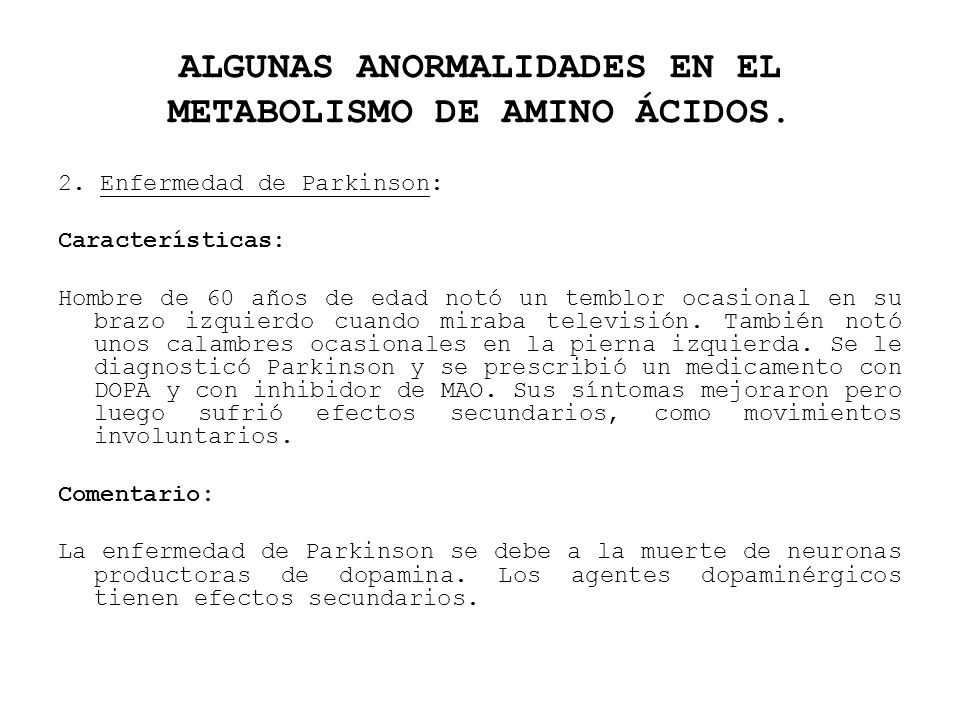 ALGUNAS ANORMALIDADES EN EL METABOLISMO DE AMINO ÁCIDOS.

2. Enfermedad de Parkinson:

Características:

Hombre de 60 años de edad notó un temblor ocasional en su brazo izquierdo cuando miraba televisión. También notó unos calambres ocasionales en la pierna izquierda. Se le diagnosticó Parkinson y se prescribió un medicamento con DOPA y con inhibidor de MAO. Sus síntomas mejoraron pero luego sufrió efectos secundarios, como movimientos involuntarios.

Comentario:

La enfermedad de Parkinson se debe a la muerte de neuronas productoras de dopamina. Los agentes dopaminérgicos tienen efectos secundarios.